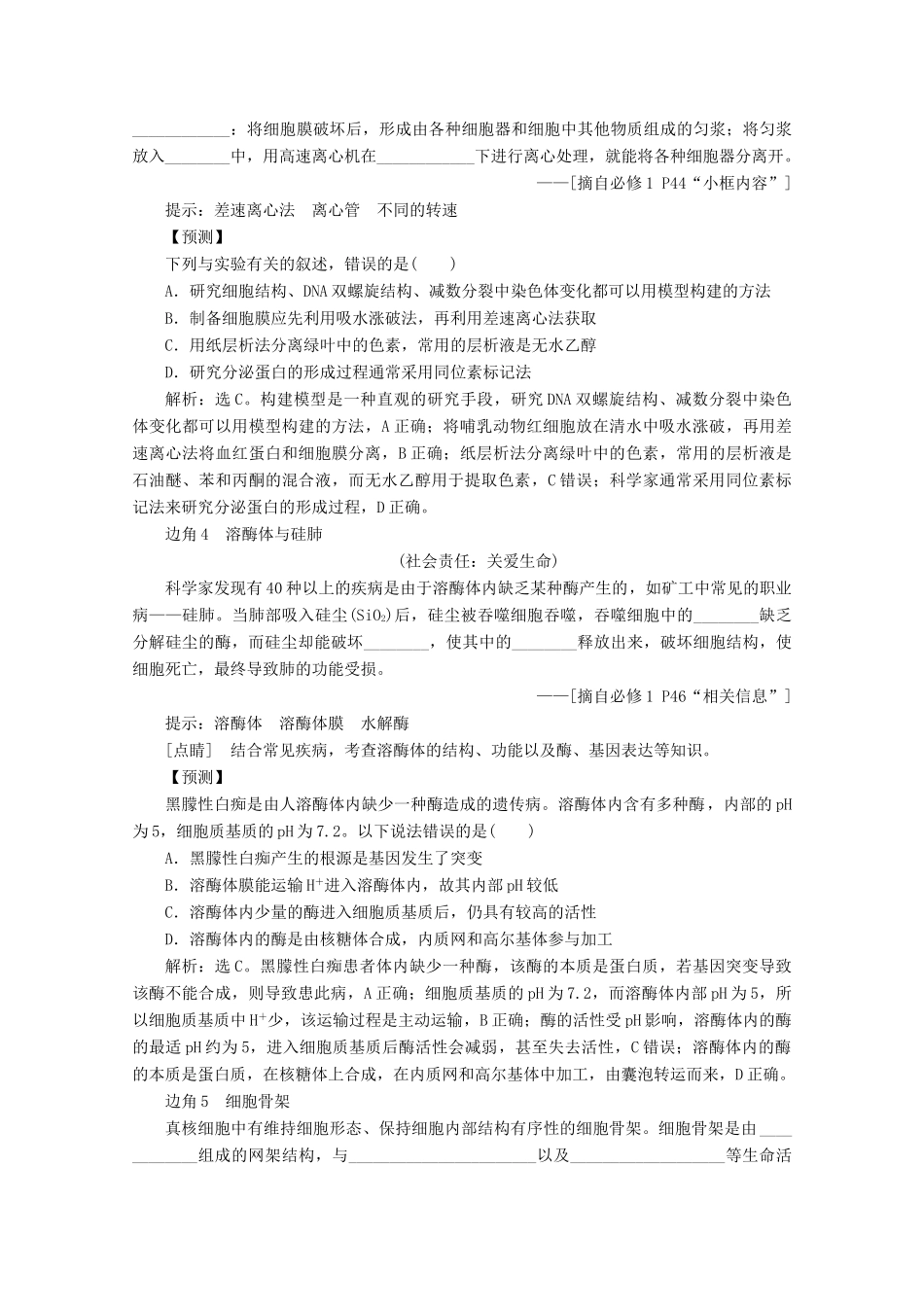 ____：将细胞膜破坏后，形成由各种细胞器和细胞中其他物质组成的匀浆；将匀浆放入____中，用高速离心机在____下进行离心处理，就能将各种细胞器分离开。

——[摘自必修1 P44“小框内容”]

提示：差速离心法 离心管 不同的转速

【预测】

下列与实验有关的叙述，错误的是( )

A．研究细胞结构、DNA双螺旋结构、减数分裂中染色体变化都可以用模型构建的方法

B．制备细胞膜应先利用吸水涨破法，再利用差速离心法获取

C．用纸层析法分离绿叶中的色素，常用的层析液是无水乙醇

D．研究分泌蛋白的形成过程通常采用同位素标记法

解析：选C。构建模型是一种直观的研究手段，研究DNA双螺旋结构、减数分裂中染色体变化都可以用模型构建的方法，A正确；将哺乳动物红细胞放在清水中吸水涨破，再用差速离心法将血红蛋白和细胞膜分离，B正确；纸层析法分离绿叶中的色素，常用的层析液是石油醚、苯和丙酮的混合液，而无水乙醇用于提取色素，C错误；科学家通常采用同位素标记法来研究分泌蛋白的形成过程，D正确。

边角4 溶酶体与硅肺

(社会责任：关爱生命)

科学家发现有40种以上的疾病是由于溶酶体内缺乏某种酶产生的，如矿工中常见的职业病——硅肺。当肺部吸入硅尘($SiO_2$)后，硅尘被吞噬细胞吞噬，吞噬细胞中的____缺乏分解硅尘的酶，而硅尘却能破坏____，使其中的____释放出来，破坏细胞结构，使细胞死亡，最终导致肺的功能受损。

——[摘自必修1 P46“相关信息”]

提示：溶酶体 溶酶体膜 水解酶

[点睛] 结合常见疾病，考查溶酶体的结构、功能以及酶、基因表达等知识。

【预测】

黑朦性白痴是由人溶酶体内缺少一种酶造成的遗传病。溶酶体内含有多种酶，内部的pH为5，细胞质基质的pH为7.2。以下说法错误的是( )

A．黑朦性白痴产生的根源是基因发生了突变

B．溶酶体膜能运输$H^+$进入溶酶体内，故其内部pH较低

C．溶酶体内少量的酶进入细胞质基质后，仍具有较高的活性

D．溶酶体内的酶是由核糖体合成，内质网和高尔基体参与加工

解析：选C。黑朦性白痴患者体内缺少一种酶，该酶的本质是蛋白质，若基因突变导致该酶不能合成，则导致患此病，A正确；细胞质基质的pH为7.2，而溶酶体内部pH为5，所以细胞质基质中$H^+$少，该运输过程是主动运输，B正确；酶的活性受pH影响，溶酶体内的酶的最适pH约为5，进入细胞质基质后酶活性会减弱，甚至失去活性，C错误；溶酶体内的酶的本质是蛋白质，在核糖体上合成，在内质网和高尔基体中加工，由囊泡转运而来，D正确。

边角5 细胞骨架

真核细胞中有维持细胞形态、保持细胞内部结构有序性的细胞骨架。细胞骨架是由____组成的网架结构，与____以及____等生命活